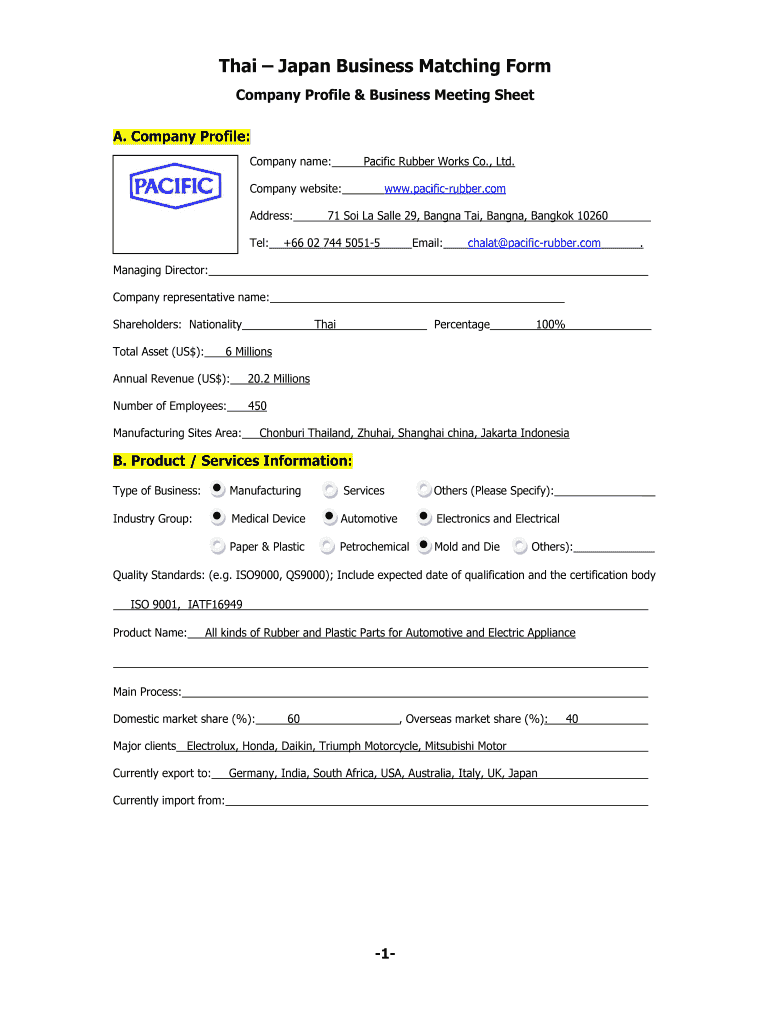 Thai – Japan Business Matching Form

Company Profile & Business Meeting Sheet

A. Company Profile:

PACIFIC

Company name: Pacific Rubber Works Co., Ltd.

Company website: www.pacific-rubber.com

Address: 71 Soi La Salle 29, Bangna Tai, Bangna, Bangkok 10260

Tel: +66 02 744 5051-5 Email: chalat@pacific-rubber.com .

Managing Director:

Company representative name:

Shareholders: Nationality Thai Percentage 100%

Total Asset (US$): 6 Millions

Annual Revenue (US$): 20.2 Millions

Number of Employees: 450

Manufacturing Sites Area: Chonburi Thailand, Zhuhai, Shanghai china, Jakarta Indonesia

B. Product / Services Information:

Type of Business: Manufacturing Services Others (Please Specify):

Industry Group: Medical Device Automotive Electronics and Electrical

Paper & Plastic Petrochemical Mold and Die Others):

Quality Standards: (e.g. ISO9000, QS9000); Include expected date of qualification and the certification body

ISO 9001, IATF16949

Product Name: All kinds of Rubber and Plastic Parts for Automotive and Electric Appliance

Main Process:

Domestic market share (%): 60 , Overseas market share (%): 40

Major clients Electrolux, Honda, Daikin, Triumph Motorcycle, Mitsubishi Motor

Currently export to: Germany, India, South Africa, USA, Australia, Italy, UK, Japan

Currently import from:

-1-